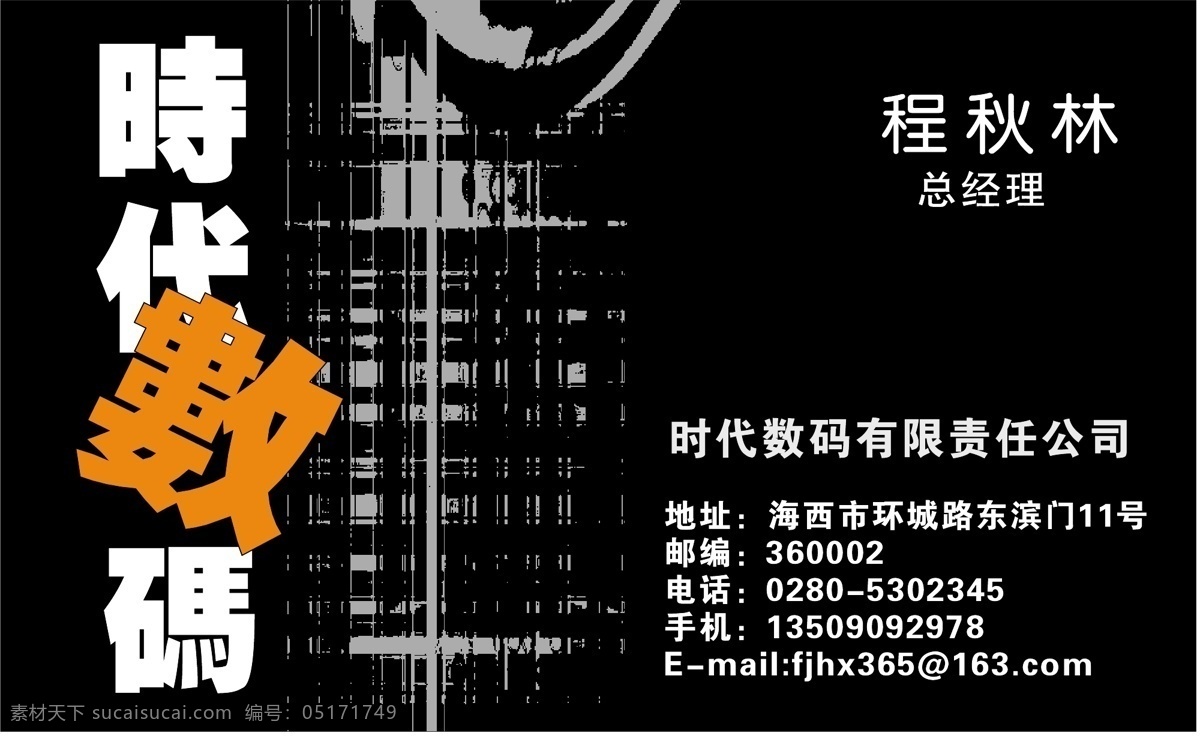 時代數碼

程秋林
总经理

时代数码有限责任公司

地址：海西市环城路东滨门11号
邮编：360002
电话：0280-5302345
手机：13509092978
E-mail:fjhx365@163.com

素材天下 sucaisucai.com 编号：05171749